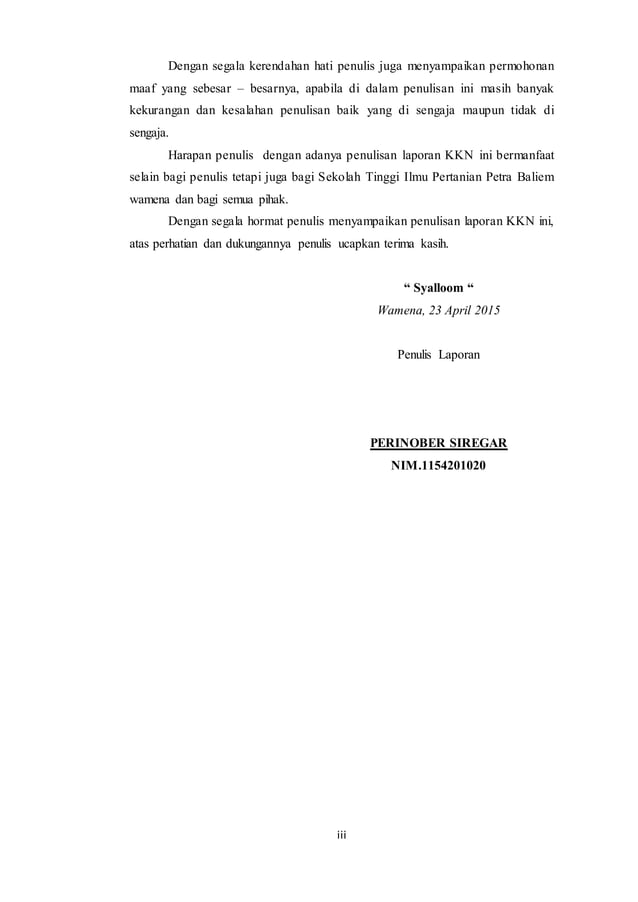 Dengan segala kerendahan hati penulis juga menyampaikan permohonan maaf yang sebesar – besarnya, apabila di dalam penulisan ini masih banyak kekurangan dan kesalahan penulisan baik yang di sengaja maupun tidak di sengaja.

Harapan penulis dengan adanya penulisan laporan KKN ini bermanfaat selain bagi penulis tetapi juga bagi Sekolah Tinggi Ilmu Pertanian Petra Baliem wamena dan bagi semua pihak.

Dengan segala hormat penulis menyampaikan penulisan laporan KKN ini, atas perhatian dan dukungannya penulis ucapkan terima kasih.

“ Syalloom “

Wamena, 23 April 2015

Penulis Laporan

PERINOBER SIREGAR

NIM.1154201020

iii